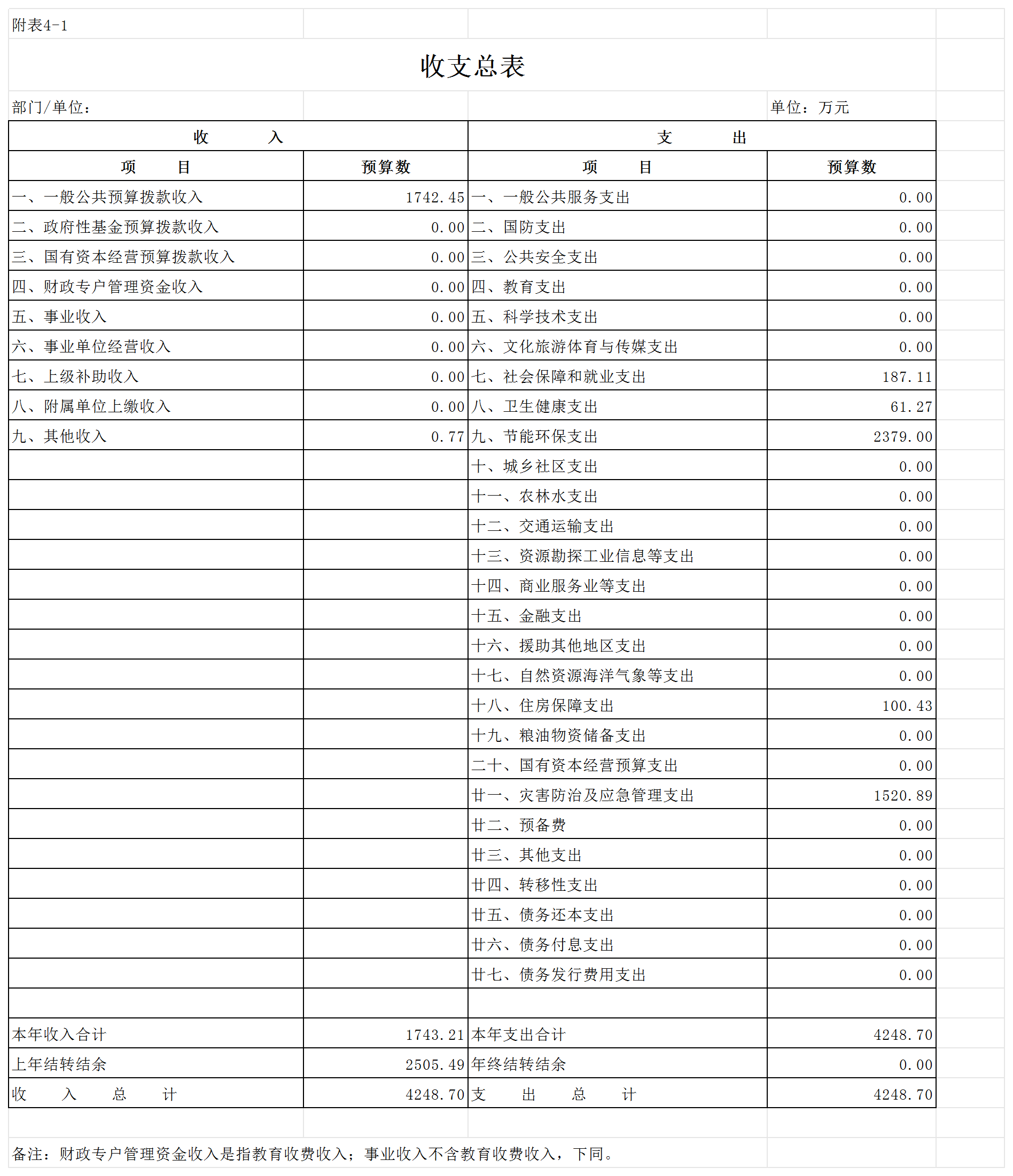 附表4-1

收支总表

部门/单位： 单位：万元

| 收　　入 | | 支　　出 | |
|---|---|---|---|
| 项　　目 | 预算数 | 项　　目 | 预算数 |
| 一、一般公共预算拨款收入 | 1742.45 | 一、一般公共服务支出 | 0.00 |
| 二、政府性基金预算拨款收入 | 0.00 | 二、国防支出 | 0.00 |
| 三、国有资本经营预算拨款收入 | 0.00 | 三、公共安全支出 | 0.00 |
| 四、财政专户管理资金收入 | 0.00 | 四、教育支出 | 0.00 |
| 五、事业收入 | 0.00 | 五、科学技术支出 | 0.00 |
| 六、事业单位经营收入 | 0.00 | 六、文化旅游体育与传媒支出 | 0.00 |
| 七、上级补助收入 | 0.00 | 七、社会保障和就业支出 | 187.11 |
| 八、附属单位上缴收入 | 0.00 | 八、卫生健康支出 | 61.27 |
| 九、其他收入 | 0.77 | 九、节能环保支出 | 2379.00 |
| | | 十、城乡社区支出 | 0.00 |
| | | 十一、农林水支出 | 0.00 |
| | | 十二、交通运输支出 | 0.00 |
| | | 十三、资源勘探工业信息等支出 | 0.00 |
| | | 十四、商业服务业等支出 | 0.00 |
| | | 十五、金融支出 | 0.00 |
| | | 十六、援助其他地区支出 | 0.00 |
| | | 十七、自然资源海洋气象等支出 | 0.00 |
| | | 十八、住房保障支出 | 100.43 |
| | | 十九、粮油物资储备支出 | 0.00 |
| | | 二十、国有资本经营预算支出 | 0.00 |
| | | 廿一、灾害防治及应急管理支出 | 1520.89 |
| | | 廿二、预备费 | 0.00 |
| | | 廿三、其他支出 | 0.00 |
| | | 廿四、转移性支出 | 0.00 |
| | | 廿五、债务还本支出 | 0.00 |
| | | 廿六、债务付息支出 | 0.00 |
| | | 廿七、债务发行费用支出 | 0.00 |
| | | | |
| 本年收入合计 | 1743.21 | 本年支出合计 | 4248.70 |
| 上年结转结余 | 2505.49 | 年终结转结余 | 0.00 |
| 收　入　总　计 | 4248.70 | 支　出　总　计 | 4248.70 |

备注：财政专户管理资金收入是指教育收费收入；事业收入不含教育收费收入，下同。